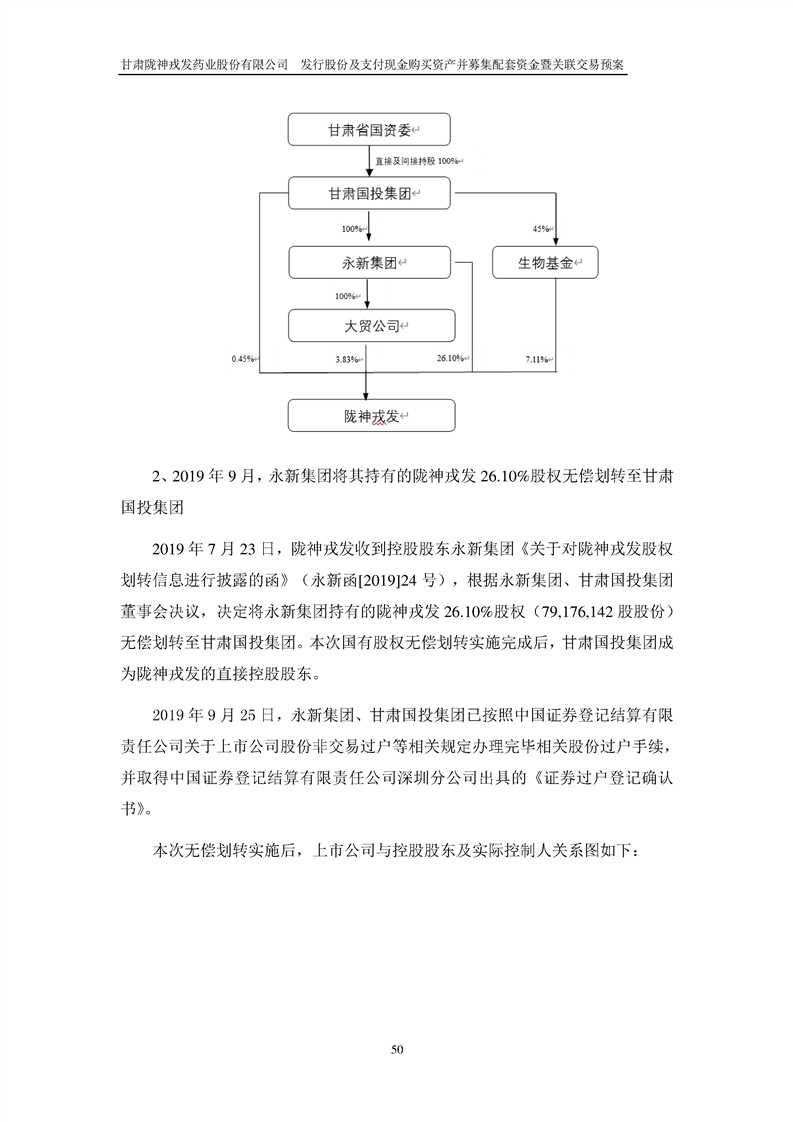 甘肃陇神戎发药业股份有限公司　发行股份及支付现金购买资产并募集配套资金暨关联交易预案

甘肃省国资委

直接及间接持股 100%

甘肃国投集团

100%

45%

永新集团

生物基金

100%

大贸公司

0.45%

3.83%

26.10%

7.11%

陇神戎发

2、2019 年 9 月，永新集团将其持有的陇神戎发 26.10%股权无偿划转至甘肃国投集团

2019 年 7 月 23 日，陇神戎发收到控股股东永新集团《关于对陇神戎发股权划转信息进行披露的函》（永新函[2019]24 号），根据永新集团、甘肃国投集团董事会决议，决定将永新集团持有的陇神戎发 26.10%股权（79,176,142 股股份）无偿划转至甘肃国投集团。本次国有股权无偿划转实施完成后，甘肃国投集团成为陇神戎发的直接控股股东。

2019 年 9 月 25 日，永新集团、甘肃国投集团已按照中国证券登记结算有限责任公司关于上市公司股份非交易过户等相关规定办理完毕相关股份过户手续，并取得中国证券登记结算有限责任公司深圳分公司出具的《证券过户登记确认书》。

本次无偿划转实施后，上市公司与控股股东及实际控制人关系图如下：

50